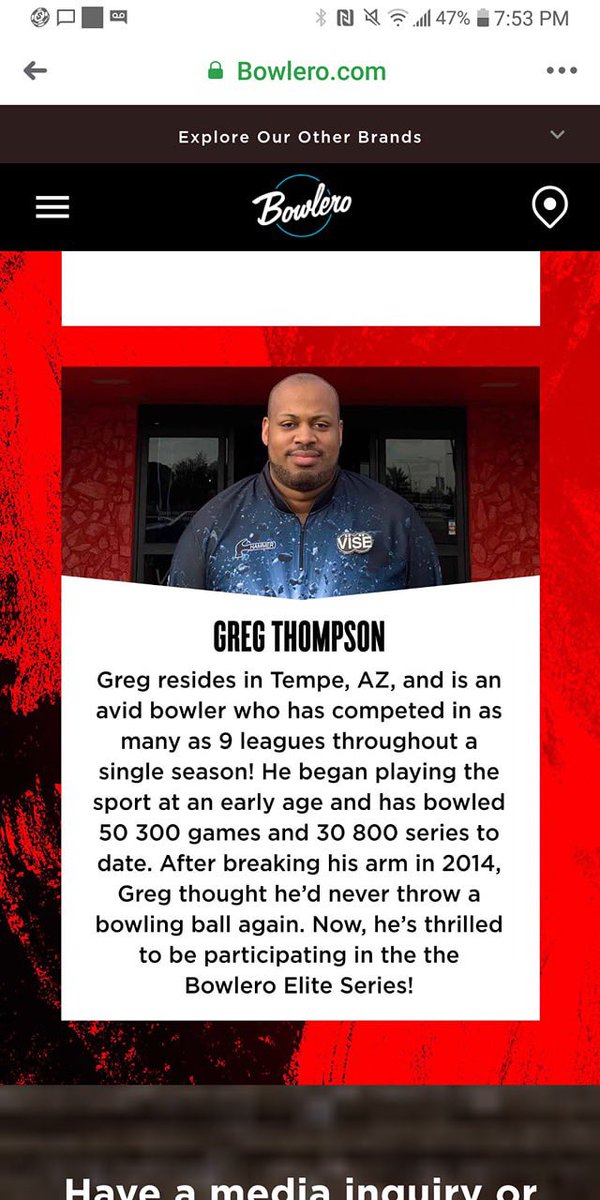 47% 7:53 PM

Bowlero.com

Explore Our Other Brands

Bowlero

HAMMER VISE

GREG THOMPSON

Greg resides in Tempe, AZ, and is an avid bowler who has competed in as many as 9 leagues throughout a single season! He began playing the sport at an early age and has bowled 50 300 games and 30 800 series to date. After breaking his arm in 2014, Greg thought he'd never throw a bowling ball again. Now, he's thrilled to be participating in the the Bowlero Elite Series!

Have a media inquiry or